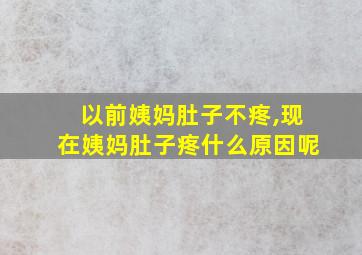 以前姨妈肚子不疼,现在姨妈肚子疼什么原因呢